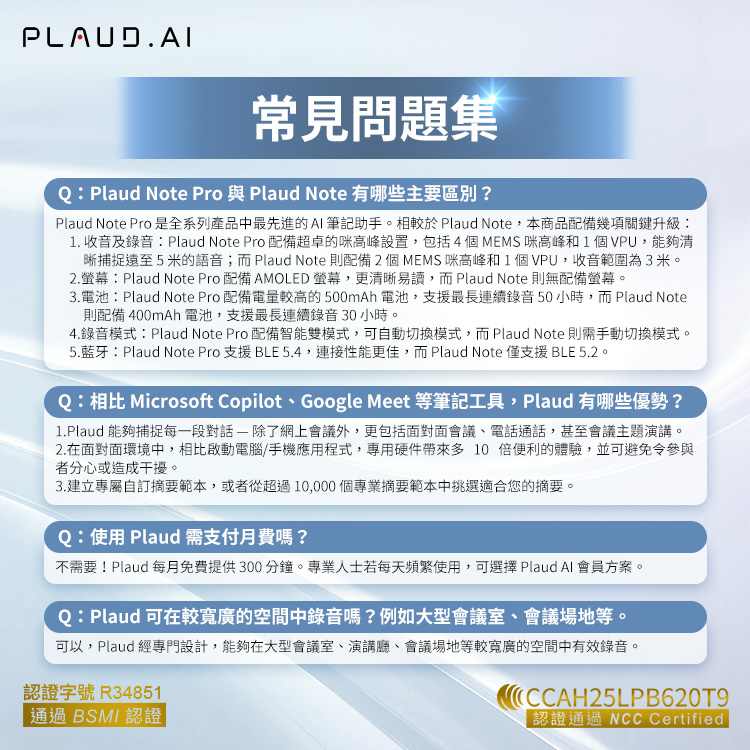 PLAUD.AI

常見問題集

Q：Plaud Note Pro 與 Plaud Note 有哪些主要區別？

Plaud Note Pro 是全系列產品中最先進的 AI 筆記助手。相較於 Plaud Note，本商品配備幾項關鍵升級：
1. 收音及錄音：Plaud Note Pro 配備超卓的咪高峰設置，包括 4 個 MEMS 咪高峰和 1 個 VPU，能夠清晰捕捉遠至 5 米的語音；而 Plaud Note 則配備 2 個 MEMS 咪高峰和 1 個 VPU，收音範圍為 3 米。
2.螢幕：Plaud Note Pro 配備 AMOLED 螢幕，更清晰易讀，而 Plaud Note 則無配備螢幕。
3.電池：Plaud Note Pro 配備電量較高的 500mAh 電池，支援最長連續錄音 50 小時，而 Plaud Note 則配備 400mAh 電池，支援最長連續錄音 30 小時。
4.錄音模式：Plaud Note Pro 配備智能雙模式，可自動切換模式，而 Plaud Note 則需手動切換模式。
5.藍牙：Plaud Note Pro 支援 BLE 5.4，連接性能更佳，而 Plaud Note 僅支援 BLE 5.2。

Q：相比 Microsoft Copilot、Google Meet 等筆記工具，Plaud 有哪些優勢？

1.Plaud 能夠捕捉每一段對話 — 除了網上會議外，更包括面對面會議、電話通話，甚至會議主題演講。
2.在面對面環境中，相比啟動電腦/手機應用程式，專用硬件帶來多 10 倍便利的體驗，並可避免令參與者分心或造成干擾。
3.建立專屬自訂摘要範本，或者從超過 10,000 個專業摘要範本中挑選適合您的摘要。

Q：使用 Plaud 需支付月費嗎？

不需要！Plaud 每月免費提供 300 分鐘。專業人士若每天頻繁使用，可選擇 Plaud AI 會員方案。

Q：Plaud 可在較寬廣的空間中錄音嗎？例如大型會議室、會議場地等。

可以，Plaud 經專門設計，能夠在大型會議室、演講廳、會議場地等較寬廣的空間中有效錄音。

認證字號 R34851
通過 BSMI 認證

CCAH25LPB620T9
認證通過 NCC Certified